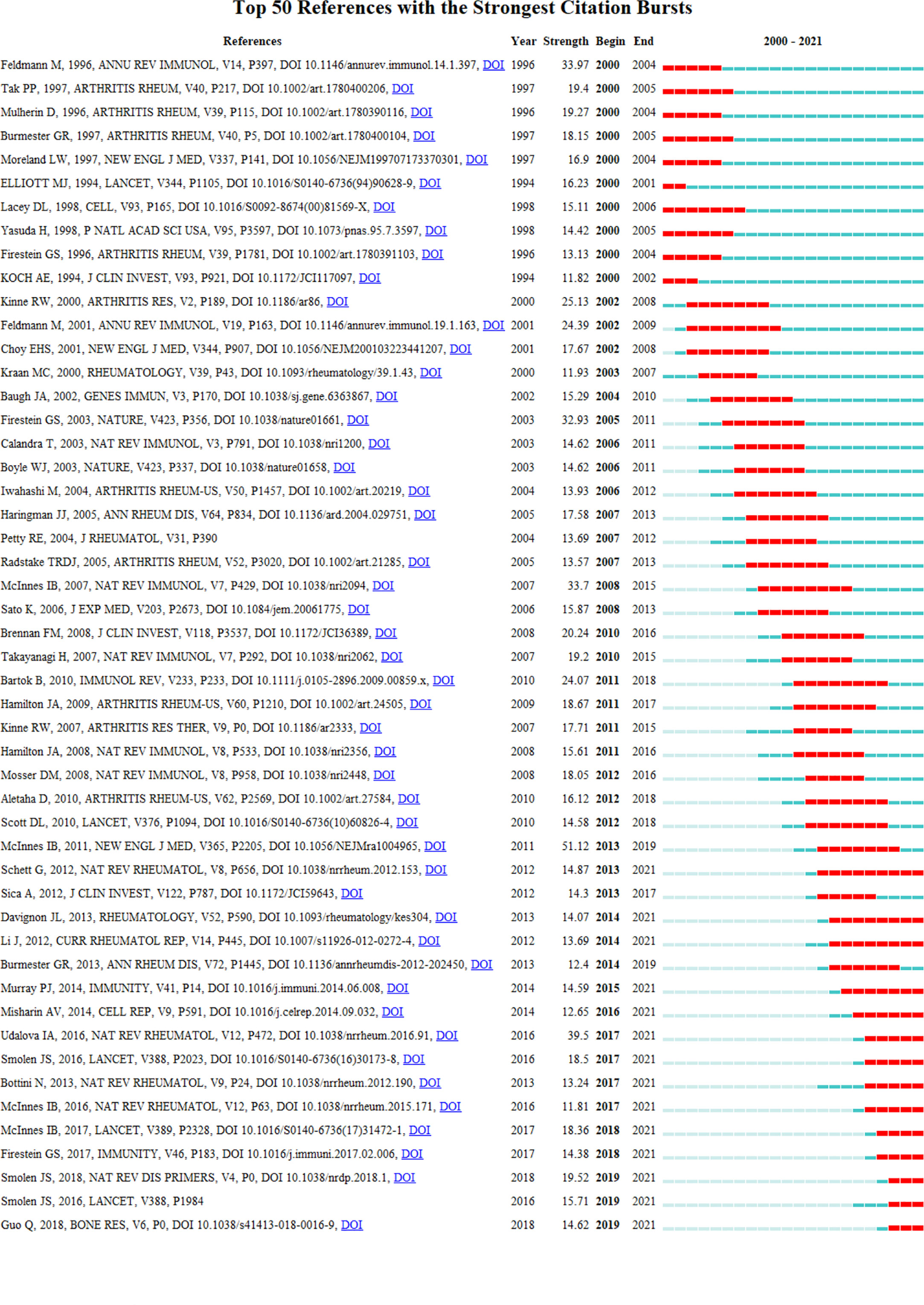 Top 50 References with the Strongest Citation Bursts

| References | Year | Strength | Begin | End | 2000 - 2021 |
|---|---|---|---|---|---|
| Feldmann M, 1996, ANNU REV IMMUNOL, V14, P397, DOI 10.1146/annurev.immunol.14.1.397, DOI | 1996 | 33.97 | 2000 | 2004 | |
| Tak PP, 1997, ARTHRITIS RHEUM, V40, P217, DOI 10.1002/art.1780400206, DOI | 1997 | 19.4 | 2000 | 2005 | |
| Mulherin D, 1996, ARTHRITIS RHEUM, V39, P115, DOI 10.1002/art.1780390116, DOI | 1996 | 19.27 | 2000 | 2004 | |
| Burmester GR, 1997, ARTHRITIS RHEUM, V40, P5, DOI 10.1002/art.1780400104, DOI | 1997 | 18.15 | 2000 | 2005 | |
| Moreland LW, 1997, NEW ENGL J MED, V337, P141, DOI 10.1056/NEJM199707173370301, DOI | 1997 | 16.9 | 2000 | 2004 | |
| ELLIOTT MJ, 1994, LANCET, V344, P1105, DOI 10.1016/S0140-6736(94)90628-9, DOI | 1994 | 16.23 | 2000 | 2001 | |
| Lacey DL, 1998, CELL, V93, P165, DOI 10.1016/S0092-8674(00)81569-X, DOI | 1998 | 15.11 | 2000 | 2006 | |
| Yasuda H, 1998, P NATL ACAD SCI USA, V95, P3597, DOI 10.1073/pnas.95.7.3597, DOI | 1998 | 14.42 | 2000 | 2005 | |
| Firestein GS, 1996, ARTHRITIS RHEUM, V39, P1781, DOI 10.1002/art.1780391103, DOI | 1996 | 13.13 | 2000 | 2004 | |
| KOCH AE, 1994, J CLIN INVEST, V93, P921, DOI 10.1172/JCI117097, DOI | 1994 | 11.82 | 2000 | 2002 | |
| Kinne RW, 2000, ARTHRITIS RES, V2, P189, DOI 10.1186/ar86, DOI | 2000 | 25.13 | 2002 | 2008 | |
| Feldmann M, 2001, ANNU REV IMMUNOL, V19, P163, DOI 10.1146/annurev.immunol.19.1.163, DOI | 2001 | 24.39 | 2002 | 2009 | |
| Choy EHS, 2001, NEW ENGL J MED, V344, P907, DOI 10.1056/NEJM200103223441207, DOI | 2001 | 17.67 | 2002 | 2008 | |
| Kraan MC, 2000, RHEUMATOLOGY, V39, P43, DOI 10.1093/rheumatology/39.1.43, DOI | 2000 | 11.93 | 2003 | 2007 | |
| Baugh JA, 2002, GENES IMMUN, V3, P170, DOI 10.1038/sj.gene.6363867, DOI | 2002 | 15.29 | 2004 | 2010 | |
| Firestein GS, 2003, NATURE, V423, P356, DOI 10.1038/nature01661, DOI | 2003 | 32.93 | 2005 | 2011 | |
| Calandra T, 2003, NAT REV IMMUNOL, V3, P791, DOI 10.1038/nri1200, DOI | 2003 | 14.62 | 2006 | 2011 | |
| Boyle WJ, 2003, NATURE, V423, P337, DOI 10.1038/nature01658, DOI | 2003 | 14.62 | 2006 | 2011 | |
| Iwahashi M, 2004, ARTHRITIS RHEUM-US, V50, P1457, DOI 10.1002/art.20219, DOI | 2004 | 13.93 | 2006 | 2012 | |
| Haringman JJ, 2005, ANN RHEUM DIS, V64, P834, DOI 10.1136/ard.2004.029751, DOI | 2005 | 17.58 | 2007 | 2013 | |
| Petty RE, 2004, J RHEUMATOL, V31, P390 | 2004 | 13.69 | 2007 | 2012 | |
| Radstake TRDJ, 2005, ARTHRITIS RHEUM, V52, P3020, DOI 10.1002/art.21285, DOI | 2005 | 13.57 | 2007 | 2013 | |
| McInnes IB, 2007, NAT REV IMMUNOL, V7, P429, DOI 10.1038/nri2094, DOI | 2007 | 33.7 | 2008 | 2015 | |
| Sato K, 2006, J EXP MED, V203, P2673, DOI 10.1084/jem.20061775, DOI | 2006 | 15.87 | 2008 | 2013 | |
| Brennan FM, 2008, J CLIN INVEST, V118, P3537, DOI 10.1172/JCI36389, DOI | 2008 | 20.24 | 2010 | 2016 | |
| Takayanagi H, 2007, NAT REV IMMUNOL, V7, P292, DOI 10.1038/nri2062, DOI | 2007 | 19.2 | 2010 | 2015 | |
| Bartok B, 2010, IMMUNOL REV, V233, P233, DOI 10.1111/j.0105-2896.2009.00859.x, DOI | 2010 | 24.07 | 2011 | 2018 | |
| Hamilton JA, 2009, ARTHRITIS RHEUM-US, V60, P1210, DOI 10.1002/art.24505, DOI | 2009 | 18.67 | 2011 | 2017 | |
| Kinne RW, 2007, ARTHRITIS RES THER, V9, P0, DOI 10.1186/ar2333, DOI | 2007 | 17.71 | 2011 | 2015 | |
| Hamilton JA, 2008, NAT REV IMMUNOL, V8, P533, DOI 10.1038/nri2356, DOI | 2008 | 15.61 | 2011 | 2016 | |
| Mosser DM, 2008, NAT REV IMMUNOL, V8, P958, DOI 10.1038/nri2448, DOI | 2008 | 18.05 | 2012 | 2016 | |
| Aletaha D, 2010, ARTHRITIS RHEUM-US, V62, P2569, DOI 10.1002/art.27584, DOI | 2010 | 16.12 | 2012 | 2018 | |
| Scott DL, 2010, LANCET, V376, P1094, DOI 10.1016/S0140-6736(10)60826-4, DOI | 2010 | 14.58 | 2012 | 2018 | |
| McInnes IB, 2011, NEW ENGL J MED, V365, P2205, DOI 10.1056/NEJMra1004965, DOI | 2011 | 51.12 | 2013 | 2019 | |
| Schett G, 2012, NAT REV RHEUMATOL, V8, P656, DOI 10.1038/nrrheum.2012.153, DOI | 2012 | 14.87 | 2013 | 2021 | |
| Sica A, 2012, J CLIN INVEST, V122, P787, DOI 10.1172/JCI59643, DOI | 2012 | 14.3 | 2013 | 2017 | |
| Davignon JL, 2013, RHEUMATOLOGY, V52, P590, DOI 10.1093/rheumatology/kes304, DOI | 2013 | 14.07 | 2014 | 2021 | |
| Li J, 2012, CURR RHEUMATOL REP, V14, P445, DOI 10.1007/s11926-012-0272-4, DOI | 2012 | 13.69 | 2014 | 2021 | |
| Burmester GR, 2013, ANN RHEUM DIS, V72, P1445, DOI 10.1136/annrheumdis-2012-202450, DOI | 2013 | 12.4 | 2014 | 2019 | |
| Murray PJ, 2014, IMMUNITY, V41, P14, DOI 10.1016/j.immuni.2014.06.008, DOI | 2014 | 14.59 | 2015 | 2021 | |
| Misharin AV, 2014, CELL REP, V9, P591, DOI 10.1016/j.celrep.2014.09.032, DOI | 2014 | 12.65 | 2016 | 2021 | |
| Udalova IA, 2016, NAT REV RHEUMATOL, V12, P472, DOI 10.1038/nrrheum.2016.91, DOI | 2016 | 39.5 | 2017 | 2021 | |
| Smolen JS, 2016, LANCET, V388, P2023, DOI 10.1016/S0140-6736(16)30173-8, DOI | 2016 | 18.5 | 2017 | 2021 | |
| Bottini N, 2013, NAT REV RHEUMATOL, V9, P24, DOI 10.1038/nrrheum.2012.190, DOI | 2013 | 13.24 | 2017 | 2021 | |
| McInnes IB, 2016, NAT REV RHEUMATOL, V12, P63, DOI 10.1038/nrrheum.2015.171, DOI | 2016 | 11.81 | 2017 | 2021 | |
| McInnes IB, 2017, LANCET, V389, P2328, DOI 10.1016/S0140-6736(17)31472-1, DOI | 2017 | 18.36 | 2018 | 2021 | |
| Firestein GS, 2017, IMMUNITY, V46, P183, DOI 10.1016/j.immuni.2017.02.006, DOI | 2017 | 14.38 | 2018 | 2021 | |
| Smolen JS, 2018, NAT REV DIS PRIMERS, V4, P0, DOI 10.1038/nrdp.2018.1, DOI | 2018 | 19.52 | 2019 | 2021 | |
| Smolen JS, 2016, LANCET, V388, P1984 | 2016 | 15.71 | 2019 | 2021 | |
| Guo Q, 2018, BONE RES, V6, P0, DOI 10.1038/s41413-018-0016-9, DOI | 2018 | 14.62 | 2019 | 2021 | |